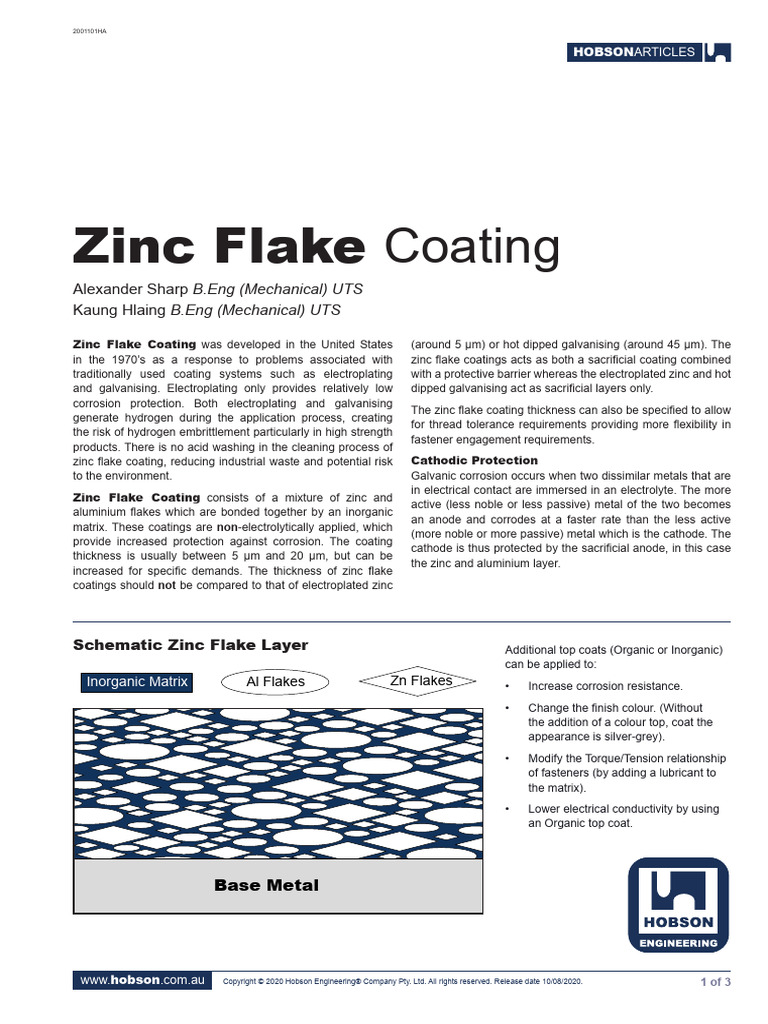 2001101HA

HOBSONARTICLES

Zinc Flake Coating

Alexander Sharp B.Eng (Mechanical) UTS
Kaung Hlaing B.Eng (Mechanical) UTS

Zinc Flake Coating was developed in the United States in the 1970's as a response to problems associated with traditionally used coating systems such as electroplating and galvanising. Electroplating only provides relatively low corrosion protection. Both electroplating and galvanising generate hydrogen during the application process, creating the risk of hydrogen embrittlement particularly in high strength products. There is no acid washing in the cleaning process of zinc flake coating, reducing industrial waste and potential risk to the environment.

Zinc Flake Coating consists of a mixture of zinc and aluminium flakes which are bonded together by an inorganic matrix. These coatings are non-electrolytically applied, which provide increased protection against corrosion. The coating thickness is usually between 5 µm and 20 µm, but can be increased for specific demands. The thickness of zinc flake coatings should not be compared to that of electroplated zinc (around 5 µm) or hot dipped galvanising (around 45 µm). The zinc flake coatings acts as both a sacrificial coating combined with a protective barrier whereas the electroplated zinc and hot dipped galvanising act as sacrificial layers only.

The zinc flake coating thickness can also be specified to allow for thread tolerance requirements providing more flexibility in fastener engagement requirements.

Cathodic Protection
Galvanic corrosion occurs when two dissimilar metals that are in electrical contact are immersed in an electrolyte. The more active (less noble or less passive) metal of the two becomes an anode and corrodes at a faster rate than the less active (more noble or more passive) metal which is the cathode. The cathode is thus protected by the sacrificial anode, in this case the zinc and aluminium layer.

Schematic Zinc Flake Layer

Inorganic Matrix
Al Flakes
Zn Flakes
Base Metal

Additional top coats (Organic or Inorganic) can be applied to:

• Increase corrosion resistance.
• Change the finish colour. (Without the addition of a colour top, coat the appearance is silver-grey).
• Modify the Torque/Tension relationship of fasteners (by adding a lubricant to the matrix).
• Lower electrical conductivity by using an Organic top coat.

HOBSON ENGINEERING

www.hobson.com.au
Copyright © 2020 Hobson Engineering® Company Pty. Ltd. All rights reserved. Release date 10/08/2020.
1 of 3